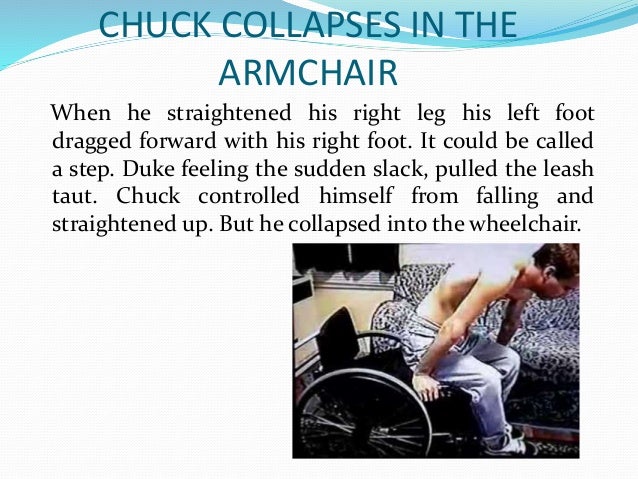 CHUCK COLLAPSES IN THE ARMCHAIR

When he straightened his right leg his left foot dragged forward with his right foot. It could be called a step. Duke feeling the sudden slack, pulled the leash taut. Chuck controlled himself from falling and straightened up. But he collapsed into the wheelchair.